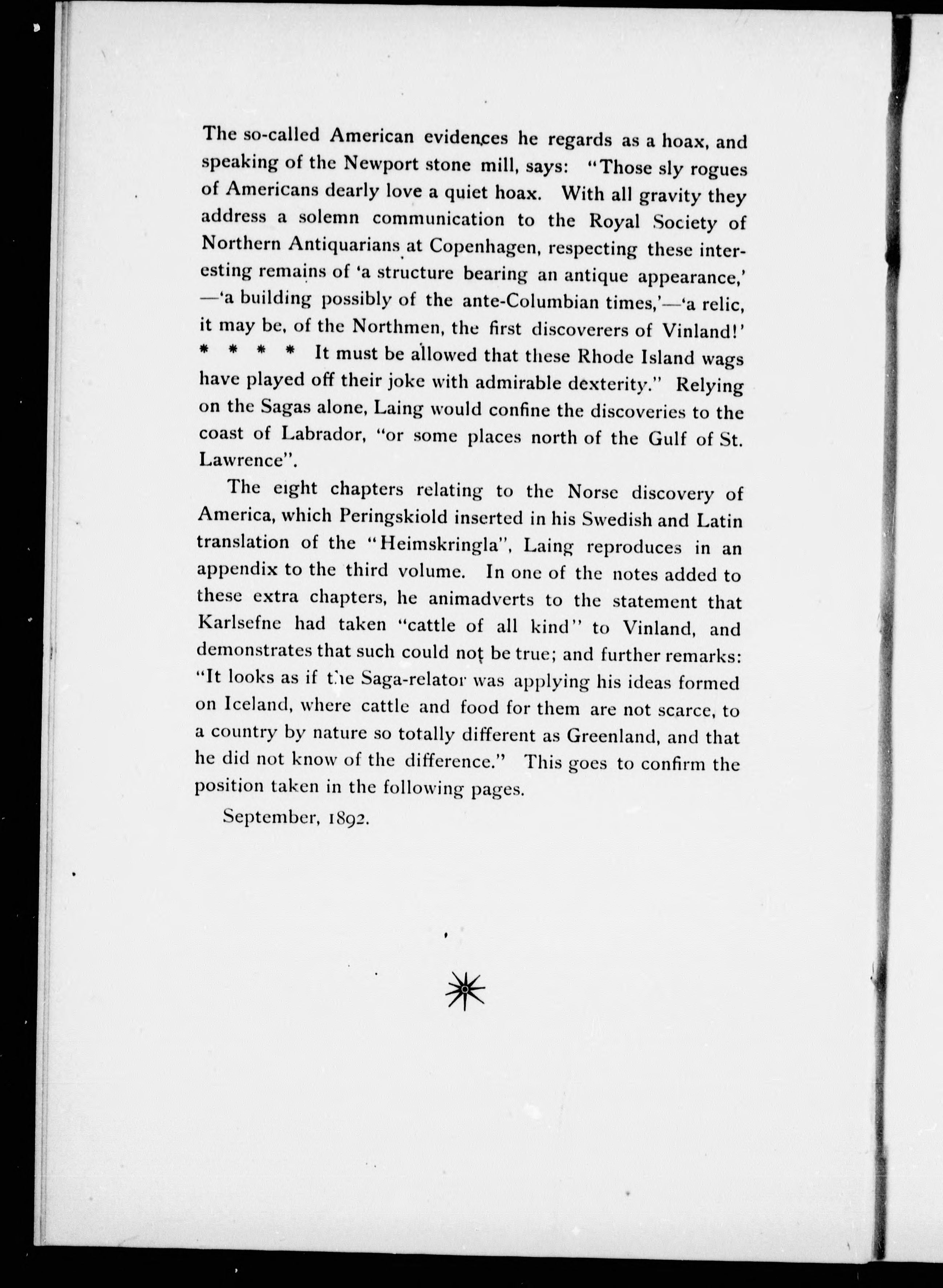 The so-called American evidences he regards as a hoax, and speaking of the Newport stone mill, says: "Those sly rogues of Americans dearly love a quiet hoax. With all gravity they address a solemn communication to the Royal Society of Northern Antiquarians at Copenhagen, respecting these interesting remains of 'a structure bearing an antique appearance,' —'a building possibly of the ante-Columbian times,'—'a relic, it may be, of the Northmen, the first discoverers of Vinland!' * * * * It must be allowed that these Rhode Island wags have played off their joke with admirable dexterity." Relying on the Sagas alone, Laing would confine the discoveries to the coast of Labrador, "or some places north of the Gulf of St. Lawrence".

The eight chapters relating to the Norse discovery of America, which Peringskiold inserted in his Swedish and Latin translation of the "Heimskringla", Laing reproduces in an appendix to the third volume. In one of the notes added to these extra chapters, he animadverts to the statement that Karlsefne had taken "cattle of all kind" to Vinland, and demonstrates that such could not be true; and further remarks: "It looks as if the Saga-relator was applying his ideas formed on Iceland, where cattle and food for them are not scarce, to a country by nature so totally different as Greenland, and that he did not know of the difference." This goes to confirm the position taken in the following pages.

September, 1892.